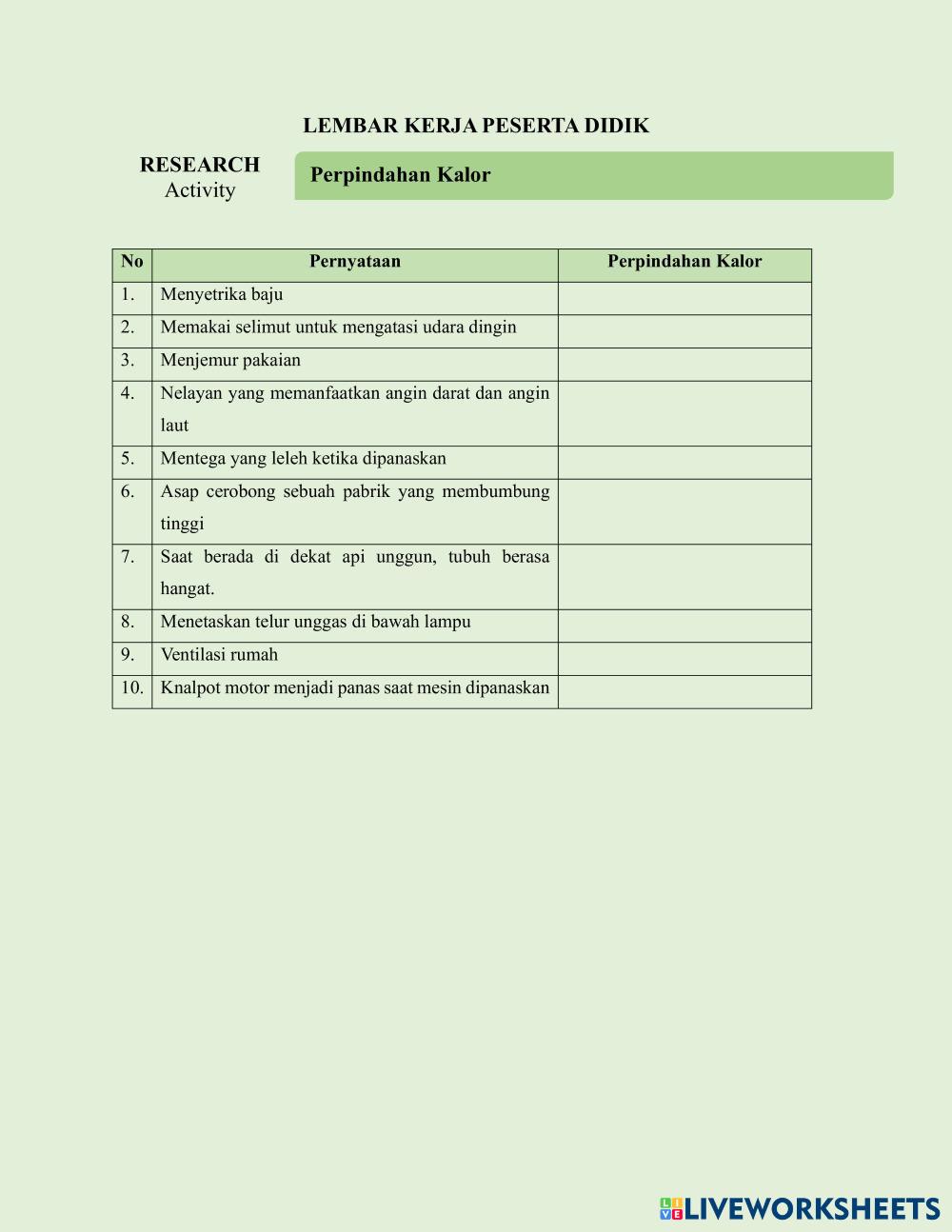 LEMBAR KERJA PESERTA DIDIK

RESEARCH
Activity

Perpindahan Kalor

| No | Pernyataan | Perpindahan Kalor |
|---|---|---|
| 1. | Menyetrika baju | |
| 2. | Memakai selimut untuk mengatasi udara dingin | |
| 3. | Menjemur pakaian | |
| 4. | Nelayan yang memanfaatkan angin darat dan angin laut | |
| 5. | Mentega yang leleh ketika dipanaskan | |
| 6. | Asap cerobong sebuah pabrik yang membumbung tinggi | |
| 7. | Saat berada di dekat api unggun, tubuh berasa hangat. | |
| 8. | Menetaskan telur unggas di bawah lampu | |
| 9. | Ventilasi rumah | |
| 10. | Knalpot motor menjadi panas saat mesin dipanaskan | |

LIVEWORKSHEETS